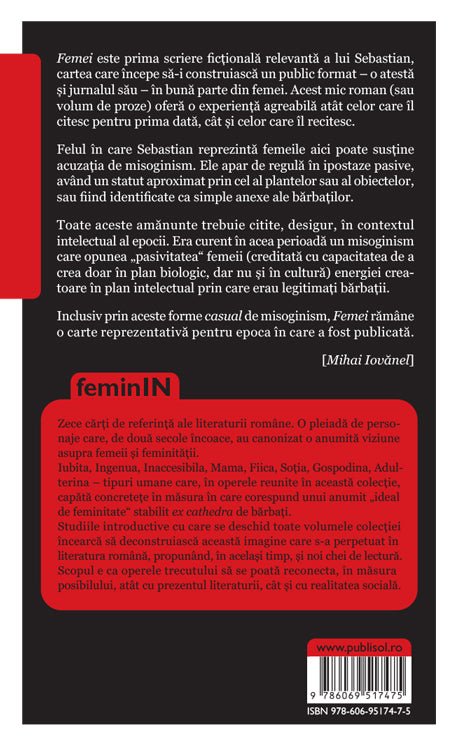 Femei este prima scriere ficțională relevantă a lui Sebastian, cartea care începe să-i construiască un public format – o atestă și jurnalul său – în bună parte din femei. Acest mic roman (sau volum de proze) oferă o experiență agreabilă atât celor care îl citesc pentru prima dată, cât și celor care îl recitesc.

Felul în care Sebastian reprezintă femeile aici poate susține acuzația de misoginism. Ele apar de regulă în ipostaze pasive, având un statut aproximat prin cel al plantelor sau al obiectelor, sau fiind identificate ca simple anexe ale bărbaților.

Toate aceste amănunte trebuie citite, desigur, în contextul intelectual al epocii. Era curent în acea perioadă un misoginism care opunea „pasivitatea“ femeii (creditată cu capacitatea de a crea doar în plan biologic, dar nu și în cultură) energiei creatoare în plan intelectual prin care erau legitimați bărbații.

Inclusiv prin aceste forme casual de misoginism, Femei rămâne o carte reprezentativă pentru epoca în care a fost publicată.

[Mihai Iovănel]

feminIN

Zece cărți de referință ale literaturii române. O pleiadă de personaje care, de două secole încoace, au canonizat o anumită viziune asupra femeii și feminității.
Iubita, Ingenua, Inaccesibila, Mama, Fiica, Soția, Gospodina, Adulterina – tipuri umane care, în operele reunite în această colecție, capătă concretețe în măsura în care corespund unui anumit „ideal de feminitate“ stabilit ex cathedra de bărbați.
Studiile introductive cu care se deschid toate volumele colecției încearcă să deconstruiască această imagine care s-a perpetuat în literatura română, propunând, în același timp, și noi chei de lectură.
Scopul e ca operele trecutului să se poată reconecta, în măsura posibilului, atât cu prezentul literaturii, cât și cu realitatea socială.

www.publisol.ro

9 786069 517475

ISBN 978-606-95174-7-5